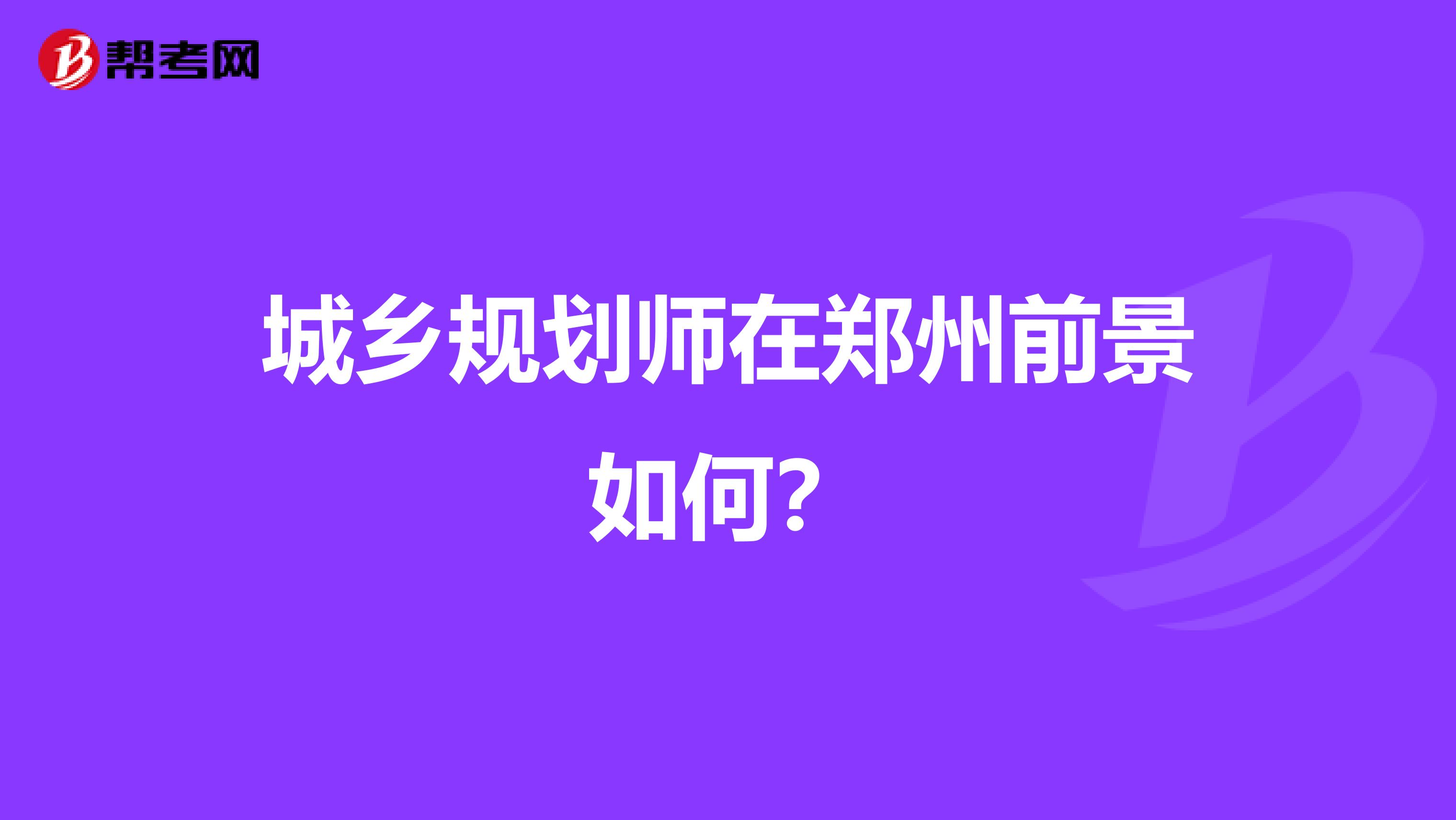 帮考网

城乡规划师在郑州前景如何?